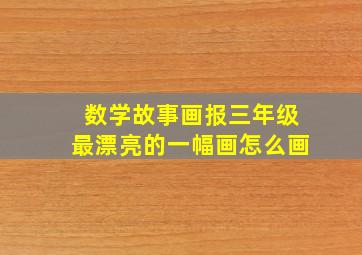 数学故事画报三年级
最漂亮的一幅画怎么画